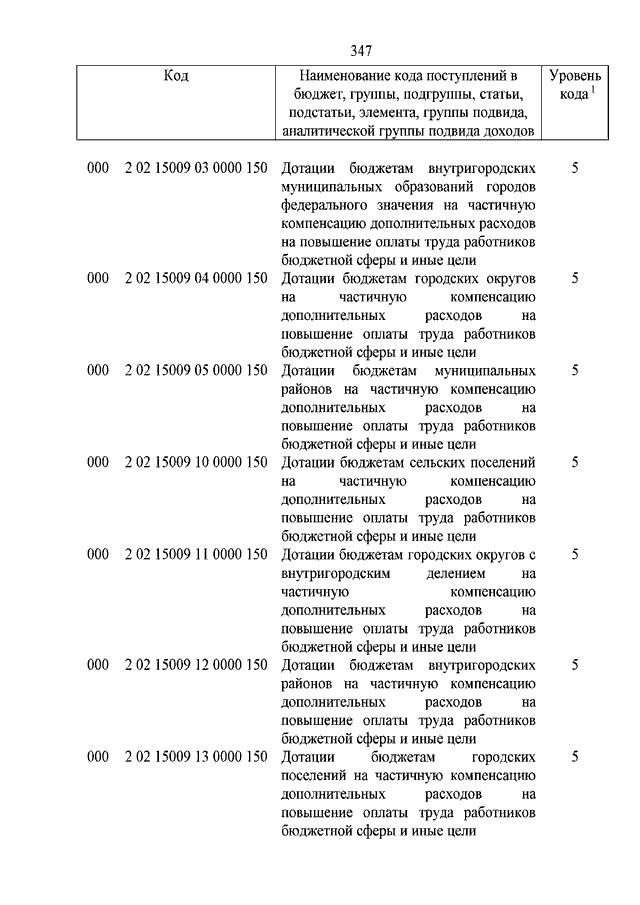 347

| Код | Наименование кода поступлений в бюджет, группы, подгруппы, статьи, подстатьи, элемента, группы подвида, аналитической группы подвида доходов | Уровень кода $^1$ |
|---|---|---|
| 000 2 02 15009 03 0000 150 | Дотации бюджетам внутригородских муниципальных образований городов федерального значения на частичную компенсацию дополнительных расходов на повышение оплаты труда работников бюджетной сферы и иные цели | 5 |
| 000 2 02 15009 04 0000 150 | Дотации бюджетам городских округов на частичную компенсацию дополнительных расходов на повышение оплаты труда работников бюджетной сферы и иные цели | 5 |
| 000 2 02 15009 05 0000 150 | Дотации бюджетам муниципальных районов на частичную компенсацию дополнительных расходов на повышение оплаты труда работников бюджетной сферы и иные цели | 5 |
| 000 2 02 15009 10 0000 150 | Дотации бюджетам сельских поселений на частичную компенсацию дополнительных расходов на повышение оплаты труда работников бюджетной сферы и иные цели | 5 |
| 000 2 02 15009 11 0000 150 | Дотации бюджетам городских округов с внутригородским делением на частичную компенсацию дополнительных расходов на повышение оплаты труда работников бюджетной сферы и иные цели | 5 |
| 000 2 02 15009 12 0000 150 | Дотации бюджетам внутригородских районов на частичную компенсацию дополнительных расходов на повышение оплаты труда работников бюджетной сферы и иные цели | 5 |
| 000 2 02 15009 13 0000 150 | Дотации бюджетам городских поселений на частичную компенсацию дополнительных расходов на повышение оплаты труда работников бюджетной сферы и иные цели | 5 |